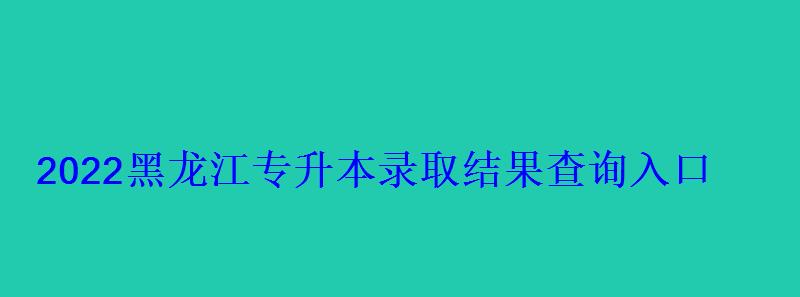 2022黑龙江专升本录取结果查询入口